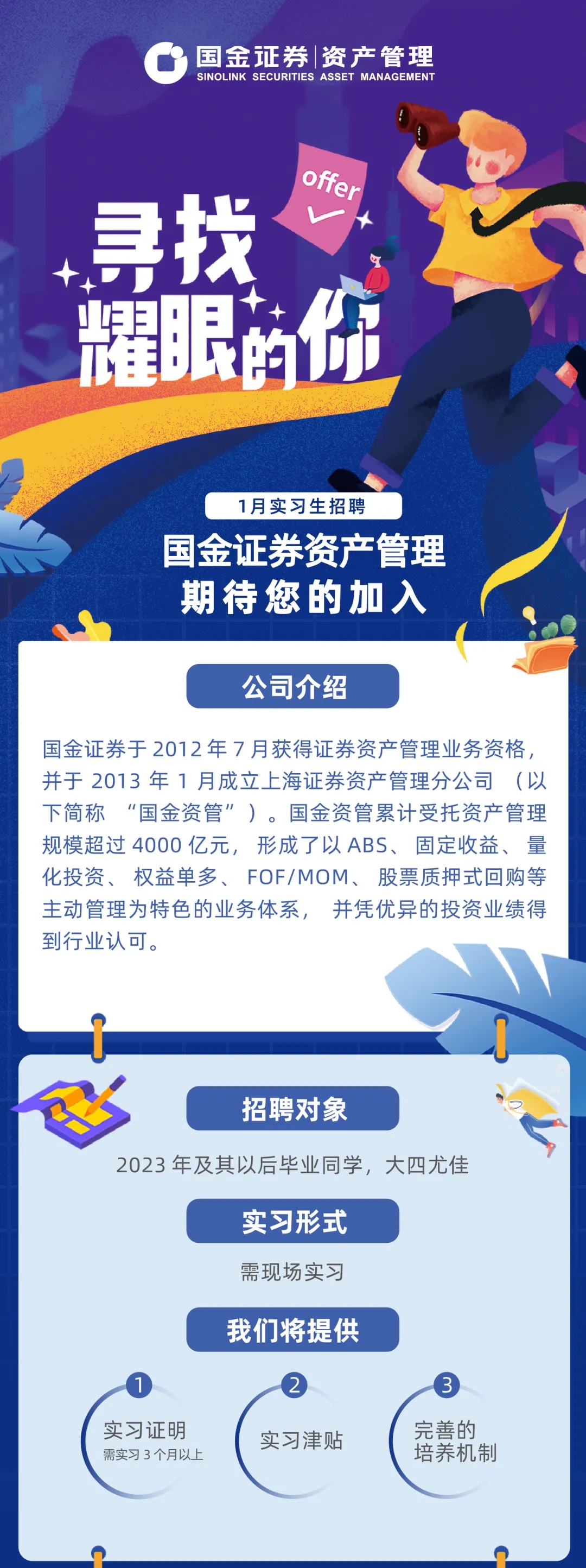 国金证券 | 资产管理
SINOLINK SECURITIES ASSET MANAGEMENT

offer

寻找
耀眼的你

1月实习生招聘
国金证券资产管理
期待您的加入

公司介绍

国金证券于 2012 年 7 月获得证券资产管理业务资格，并于 2013 年 1 月成立上海证券资产管理分公司 （以下简称 “国金资管”）。国金资管累计受托资产管理规模超过 4000 亿元， 形成了以 ABS、 固定收益、 量化投资、 权益单多、 FOF/MOM、 股票质押式回购等主动管理为特色的业务体系， 并凭优异的投资业绩得到行业认可。

招聘对象

2023 年及其以后毕业同学，大四尤佳

实习形式

需现场实习

我们将提供

1
实习证明
需实习 3 个月以上

2
实习津贴

3
完善的
培养机制